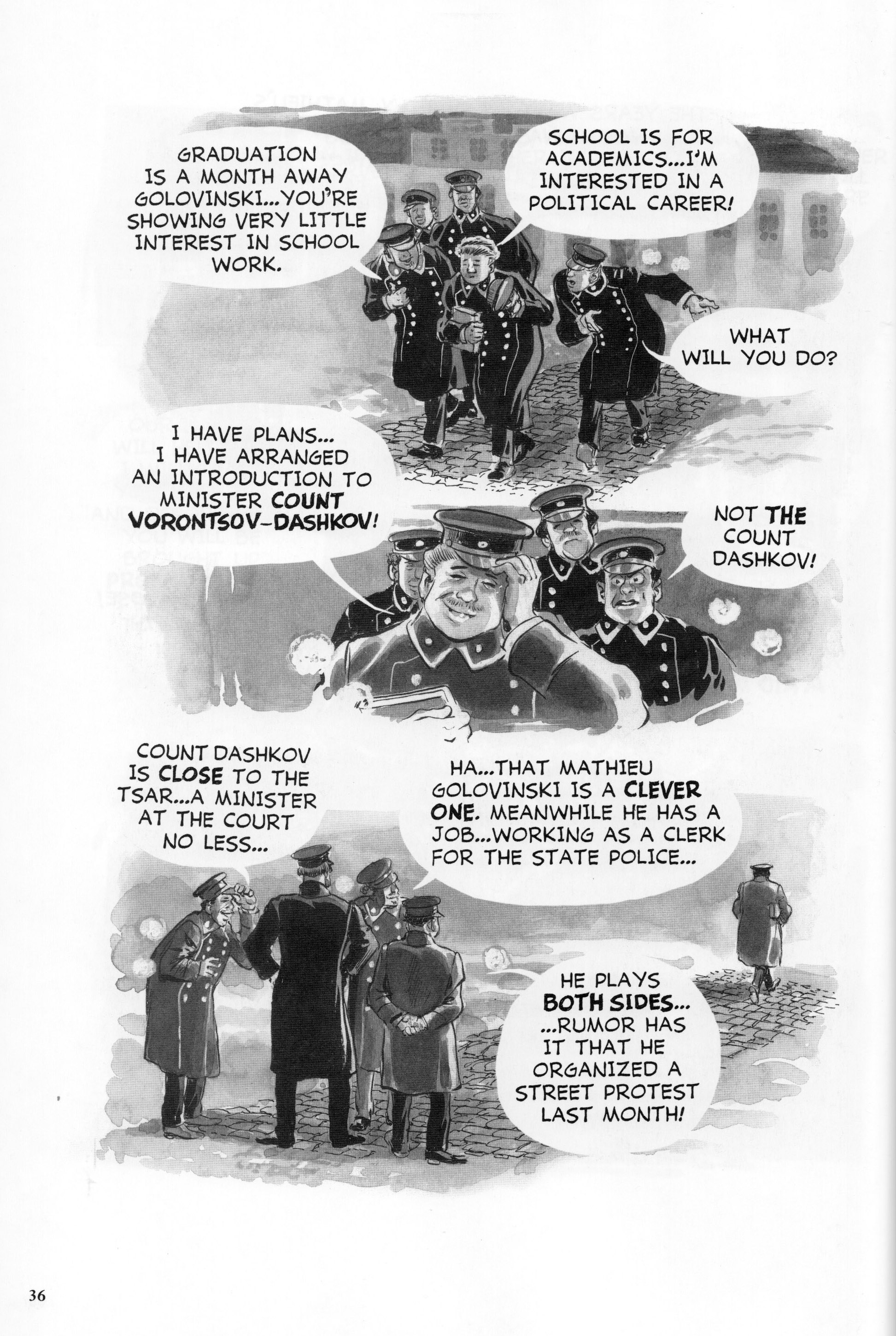 GRADUATION IS A MONTH AWAY GOLOVINSKI...YOU'RE SHOWING VERY LITTLE INTEREST IN SCHOOL WORK.

SCHOOL IS FOR ACADEMICS...I'M INTERESTED IN A POLITICAL CAREER!

WHAT WILL YOU DO?

I HAVE PLANS... I HAVE ARRANGED AN INTRODUCTION TO MINISTER COUNT VORONTSOV-DASHKOV!

NOT THE COUNT DASHKOV!

COUNT DASHKOV IS CLOSE TO THE TSAR...A MINISTER AT THE COURT NO LESS...

HA...THAT MATHIEU GOLOVINSKI IS A CLEVER ONE. MEANWHILE HE HAS A JOB...WORKING AS A CLERK FOR THE STATE POLICE...

HE PLAYS BOTH SIDES... ...RUMOR HAS IT THAT HE ORGANIZED A STREET PROTEST LAST MONTH!

36